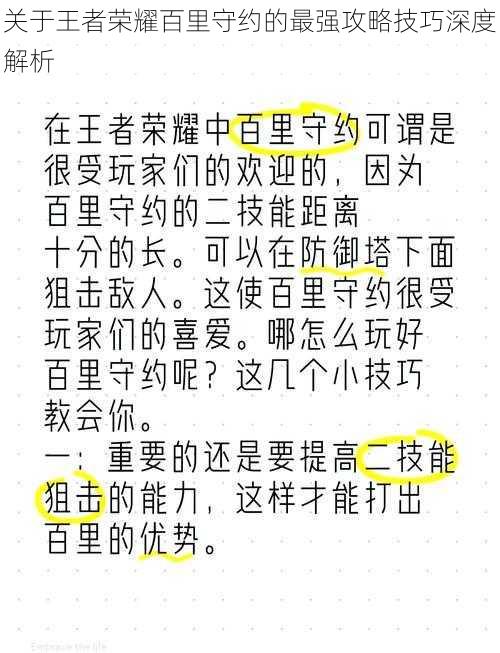 关于王者荣耀百里守约的最强攻略技巧深度解析

在王者荣耀中百里守约可谓是很受玩家们的欢迎的，因为百里守约的二技能距离十分的长。可以在防御塔下面狙击敌人。这使百里守约很受玩家们的喜爱。哪怎么玩好百里守约呢？这几个小技巧教会你。

一：重要的还是要提高二技能狙击的能力，这样才能打出百里的优势。

Embrace the life